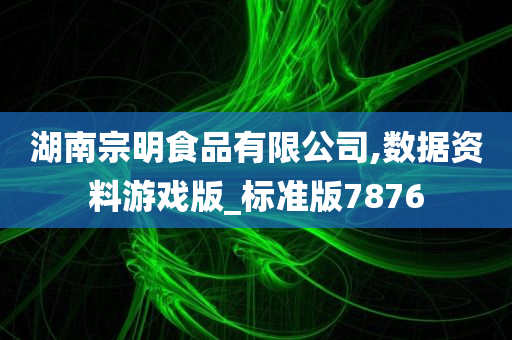 湖南宗明食品有限公司,数据资料游戏版_标准版7876